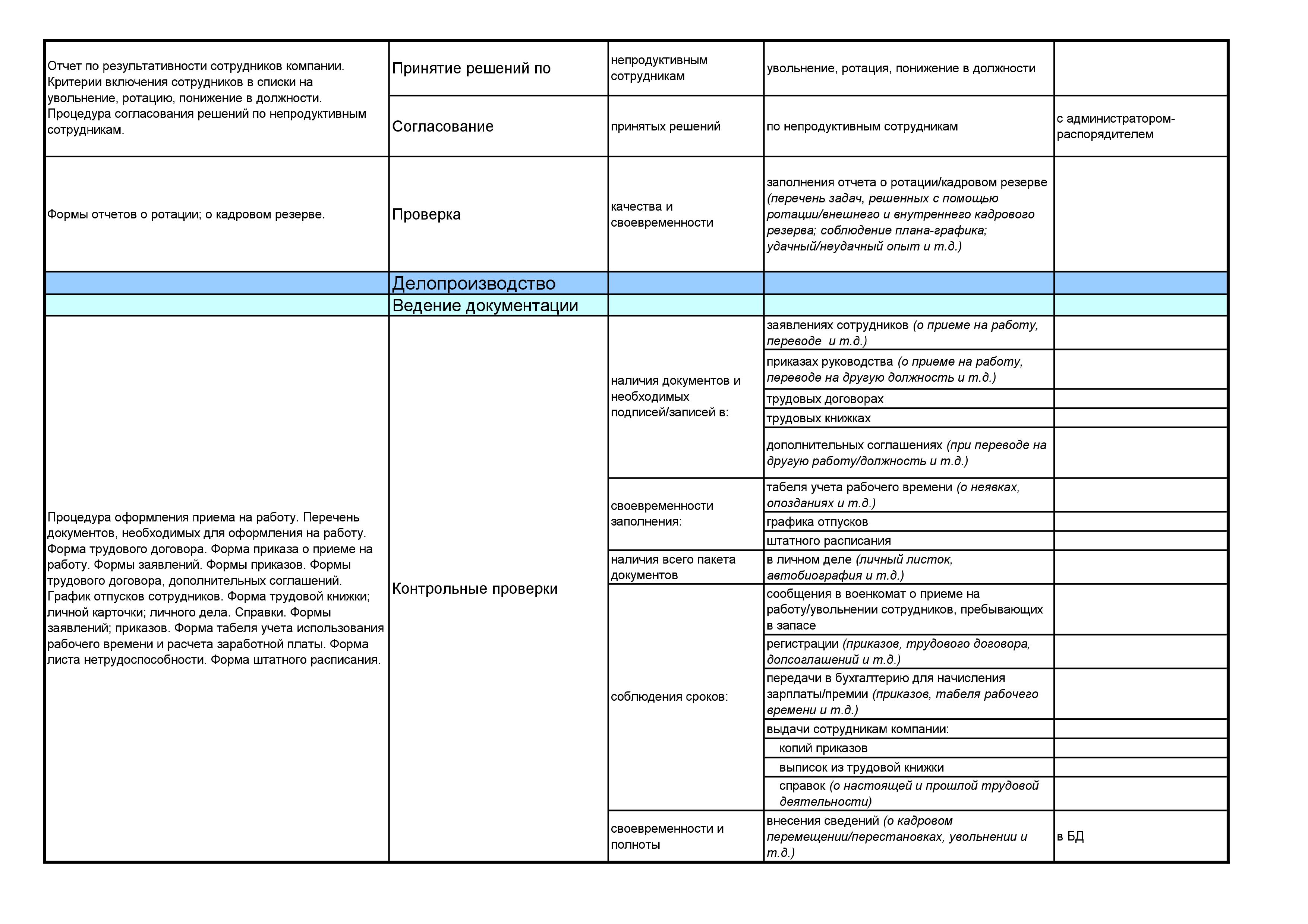 | | | | | |
|---|---|---|---|---|
| Отчет по результативности сотрудников компании. Критерии включения сотрудников в списки на увольнение, ротацию, понижение в должности. Процедура согласования решений по непродуктивным сотрудникам. | Принятие решений по | непродуктивным сотрудникам | увольнение, ротация, понижение в должности | |
| | Согласование | принятых решений | по непродуктивным сотрудникам | с администратором-распорядителем |
| Формы отчетов о ротации; о кадровом резерве. | Проверка | качества и своевременности | заполнения отчета о ротации/кадровом резерве (перечень задач, решенных с помощью ротации/внешнего и внутреннего кадрового резерва; соблюдение плана-графика; удачный/неудачный опыт и т.д.) | |
| | Делопроизводство | | | |
| | Ведение документации | | | |
| Процедура оформления приема на работу. Перечень документов, необходимых для оформления на работу. Форма трудового договора. Форма приказа о приеме на работу. Формы заявлений. Формы приказов. Формы трудового договора, дополнительных соглашений. График отпусков сотрудников. Форма трудовой книжки; личной карточки; личного дела. Справки. Формы заявлений; приказов. Форма табеля учета использования рабочего времени и расчета заработной платы. Форма листа нетрудоспособности. Форма штатного расписания. | Контрольные проверки | наличия документов и необходимых подписей/записей в: | заявлениях сотрудников (о приеме на работу, переводе и т.д.) | |
| | | | приказах руководства (о приеме на работу, переводе на другую должность и т.д.) | |
| | | | трудовых договорах | |
| | | | трудовых книжках | |
| | | | дополнительных соглашениях (при переводе на другую работу/должность и т.д.) | |
| | | своевременности заполнения: | табеля учета рабочего времени (о неявках, опозданиях и т.д.) | |
| | | | графика отпусков | |
| | | | штатного расписания | |
| | | наличия всего пакета документов | в личном деле (личный листок, автобиография и т.д.) | |
| | | соблюдения сроков: | сообщения в военкомат о приеме на работу/увольнении сотрудников, пребывающих в запасе | |
| | | | регистрации (приказов, трудового договора, допсоглашений и т.д.) | |
| | | | передачи в бухгалтерию для начисления зарплаты/премии (приказов, табеля рабочего времени и т.д.) | |
| | | | выдачи сотрудникам компании: | |
| | | | копий приказов | |
| | | | выписок из трудовой книжки | |
| | | | справок (о настоящей и прошлой трудовой деятельности) | |
| | | своевременности и полноты | внесения сведений (о кадровом перемещении/перестановках, увольнении и т.д.) | в БД |